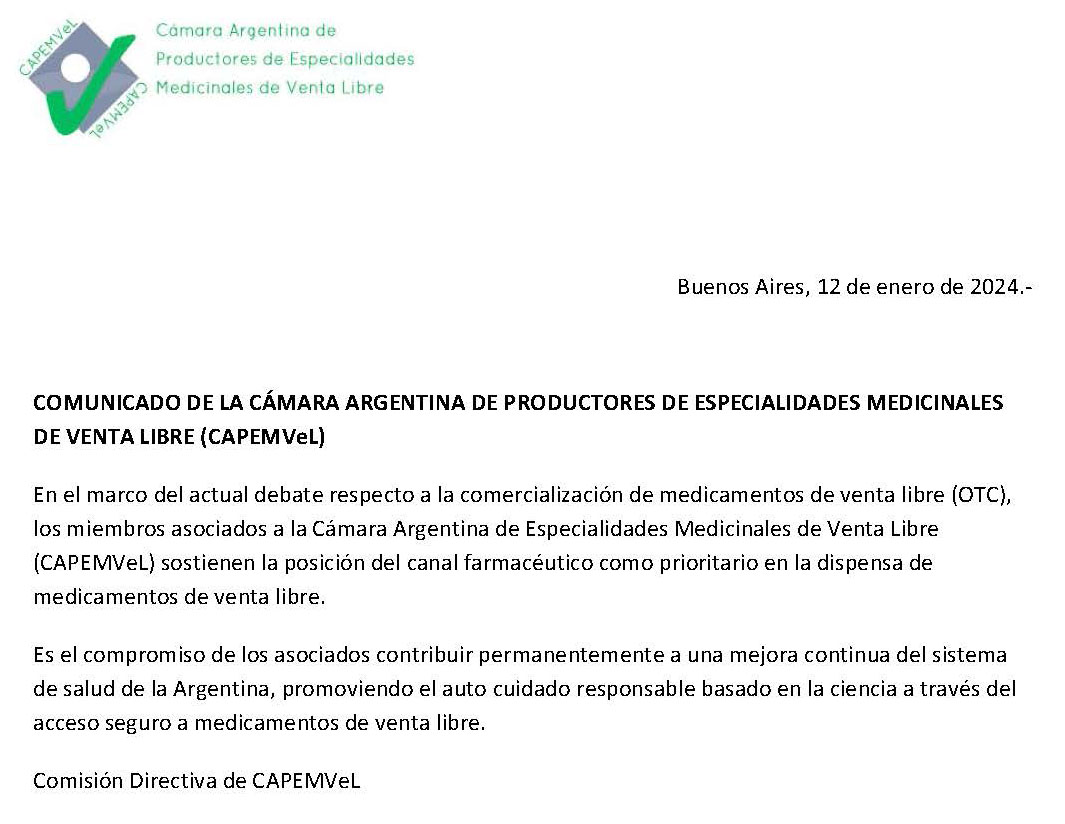 CAPEMVeL
CAPEMVeL
Cámara Argentina de
Productores de Especialidades
Medicinales de Venta Libre

Buenos Aires, 12 de enero de 2024.-

COMUNICADO DE LA CÁMARA ARGENTINA DE PRODUCTORES DE ESPECIALIDADES MEDICINALES DE VENTA LIBRE (CAPEMVeL)

En el marco del actual debate respecto a la comercialización de medicamentos de venta libre (OTC), los miembros asociados a la Cámara Argentina de Especialidades Medicinales de Venta Libre (CAPEMVeL) sostienen la posición del canal farmacéutico como prioritario en la dispensa de medicamentos de venta libre.

Es el compromiso de los asociados contribuir permanentemente a una mejora continua del sistema de salud de la Argentina, promoviendo el auto cuidado responsable basado en la ciencia a través del acceso seguro a medicamentos de venta libre.

Comisión Directiva de CAPEMVeL